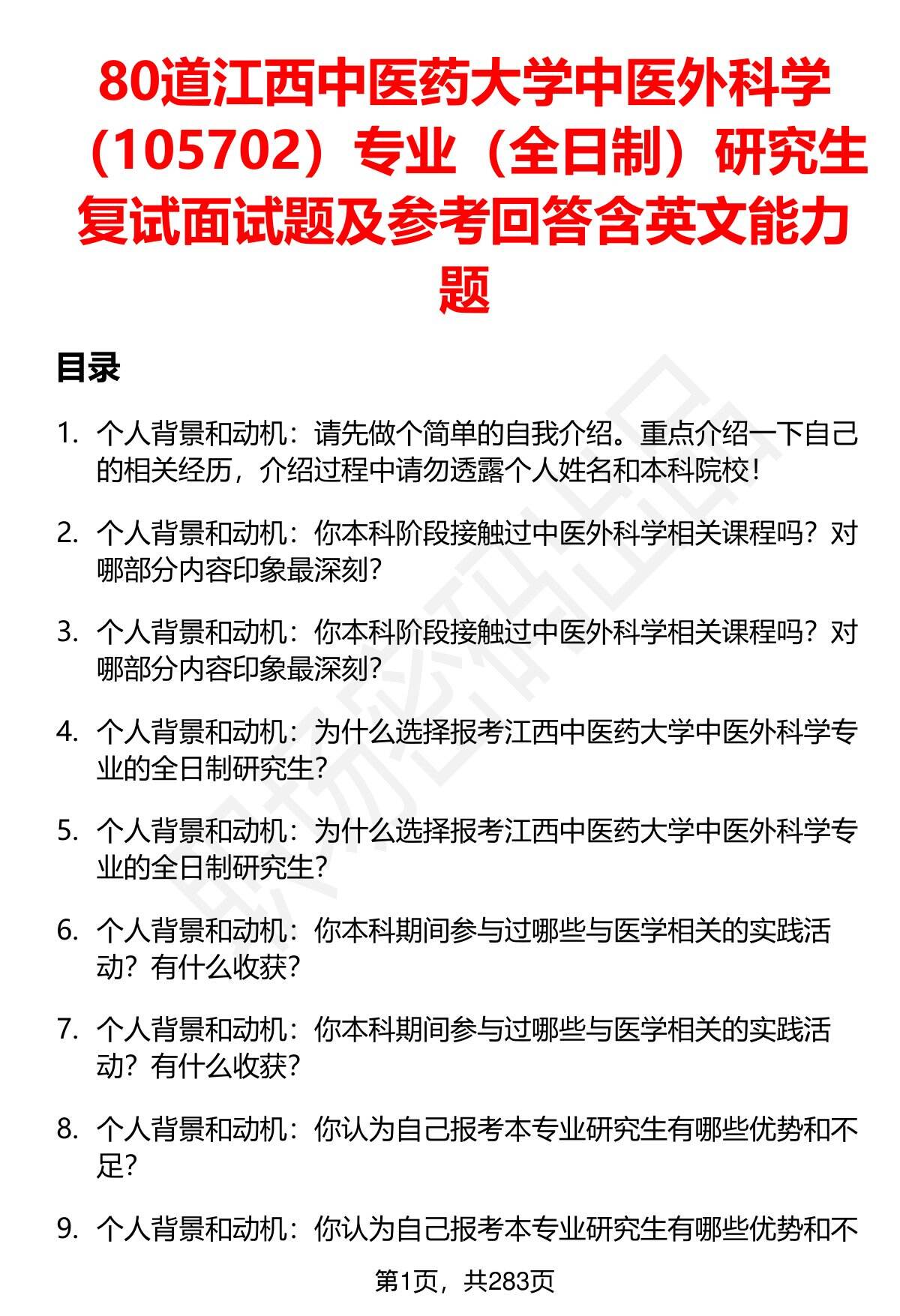 80道江西中医药大学中医外科学（105702）专业（全日制）研究生复试面试题及参考回答含英文能力题

目录

1. 个人背景和动机：请先做个简单的自我介绍。重点介绍一下自己的相关经历，介绍过程中请勿透露个人姓名和本科院校！

2. 个人背景和动机：你本科阶段接触过中医外科学相关课程吗？对哪部分内容印象最深刻？

3. 个人背景和动机：你本科阶段接触过中医外科学相关课程吗？对哪部分内容印象最深刻？

4. 个人背景和动机：为什么选择报考江西中医药大学中医外科学专业的全日制研究生？

5. 个人背景和动机：为什么选择报考江西中医药大学中医外科学专业的全日制研究生？

6. 个人背景和动机：你本科期间参与过哪些与医学相关的实践活动？有什么收获？

7. 个人背景和动机：你本科期间参与过哪些与医学相关的实践活动？有什么收获？

8. 个人背景和动机：你认为自己报考本专业研究生有哪些优势和不足？

9. 个人背景和动机：你认为自己报考本专业研究生有哪些优势和不

第1页，共283页